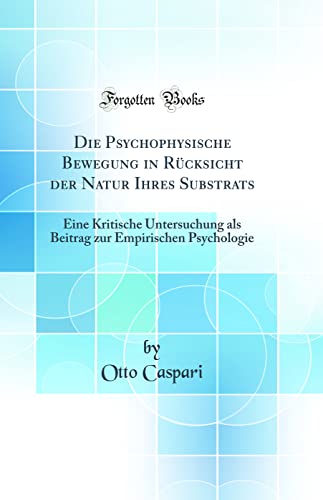 Forgotten Books

Die Psychophysische Bewegung in Rücksicht der Natur Ihres Substrats

Eine Kritische Untersuchung als Beitrag zur Empirischen Psychologie

by
Otto Caspari